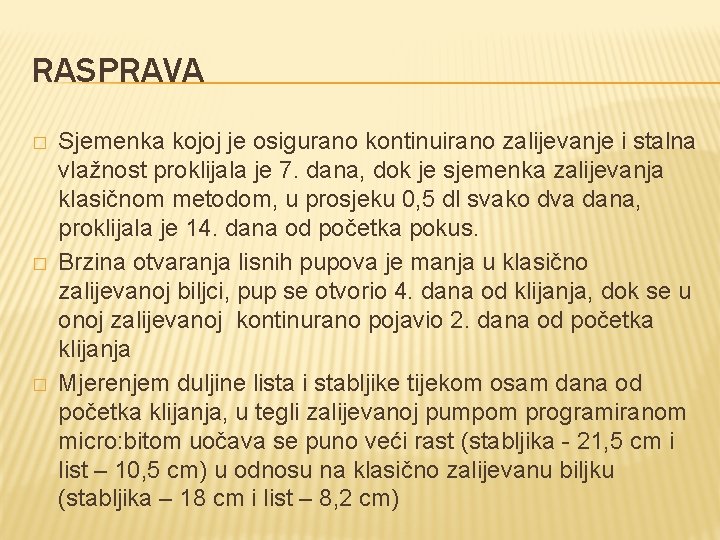 RASPRAVA

□ Sjemenka kojoj je osigurano kontinuirano zalijevanje i stalna vlažnost proklijala je 7. dana, dok je sjemenka zalijevanja klasičnom metodom, u prosjeku 0,5 dl svako dva dana, proklijala je 14. dana od početka pokus.

□ Brzina otvaranja lisnih pupova je manja u klasično zalijevanoj biljci, pup se otvorio 4. dana od klijanja, dok se u onoj zalijevanoj kontinurano pojavio 2. dana od početka klijanja

□ Mjerenjem duljine lista i stabljike tijekom osam dana od početka klijanja, u tegli zalijevanoj pumpom programiranom micro:bitom uočava se puno veći rast (stabljika - 21,5 cm i list – 10,5 cm) u odnosu na klasično zalijevanu biljku (stabljika – 18 cm i list – 8,2 cm)